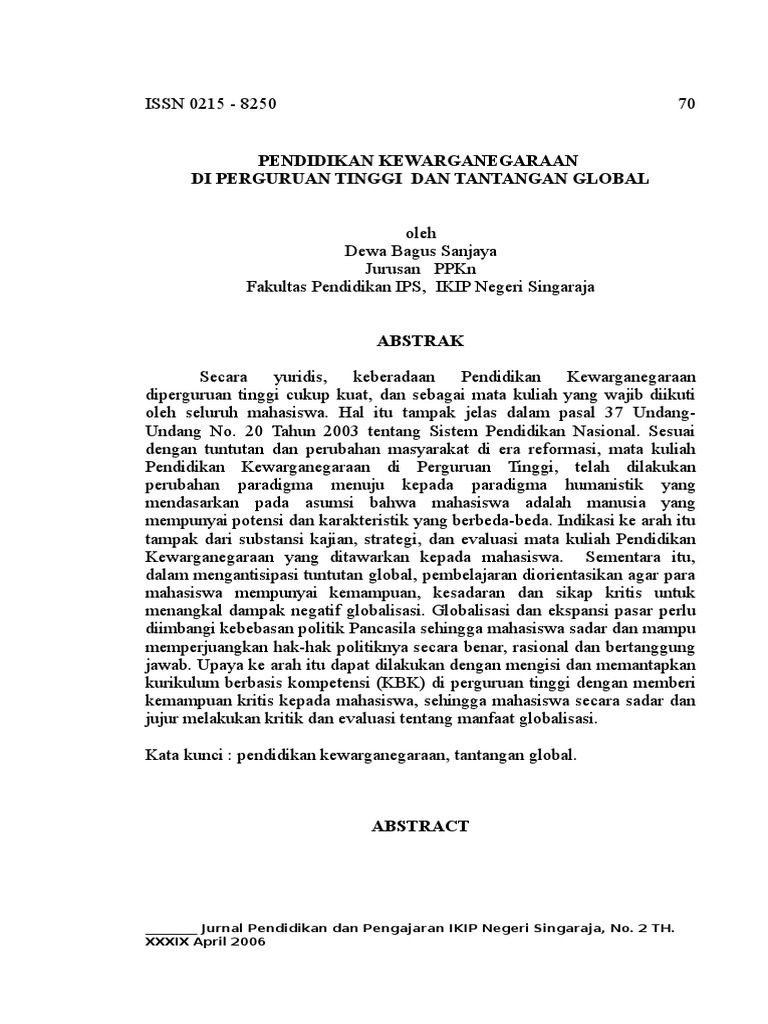 ISSN 0215 - 8250 70

PENDIDIKAN KEWARGANEGARAAN
DI PERGURUAN TINGGI DAN TANTANGAN GLOBAL

oleh
Dewa Bagus Sanjaya
Jurusan PPKn
Fakultas Pendidikan IPS, IKIP Negeri Singaraja

ABSTRAK

Secara yuridis, keberadaan Pendidikan Kewarganegaraan diperguruan tinggi cukup kuat, dan sebagai mata kuliah yang wajib diikuti oleh seluruh mahasiswa. Hal itu tampak jelas dalam pasal 37 Undang-Undang No. 20 Tahun 2003 tentang Sistem Pendidikan Nasional. Sesuai dengan tuntutan dan perubahan masyarakat di era reformasi, mata kuliah Pendidikan Kewarganegaraan di Perguruan Tinggi, telah dilakukan perubahan paradigma menuju kepada paradigma humanistik yang mendasarkan pada asumsi bahwa mahasiswa adalah manusia yang mempunyai potensi dan karakteristik yang berbeda-beda. Indikasi ke arah itu tampak dari substansi kajian, strategi, dan evaluasi mata kuliah Pendidikan Kewarganegaraan yang ditawarkan kepada mahasiswa. Sementara itu, dalam mengantisipasi tuntutan global, pembelajaran diorientasikan agar para mahasiswa mempunyai kemampuan, kesadaran dan sikap kritis untuk menangkal dampak negatif globalisasi. Globalisasi dan ekspansi pasar perlu diimbangi kebebasan politik Pancasila sehingga mahasiswa sadar dan mampu memperjuangkan hak-hak politiknya secara benar, rasional dan bertanggung jawab. Upaya ke arah itu dapat dilakukan dengan mengisi dan memantapkan kurikulum berbasis kompetensi (KBK) di perguruan tinggi dengan memberi kemampuan kritis kepada mahasiswa, sehingga mahasiswa secara sadar dan jujur melakukan kritik dan evaluasi tentang manfaat globalisasi.

Kata kunci : pendidikan kewarganegaraan, tantangan global.

ABSTRACT

________ Jurnal Pendidikan dan Pengajaran IKIP Negeri Singaraja, No. 2 TH. XXXIX April 2006